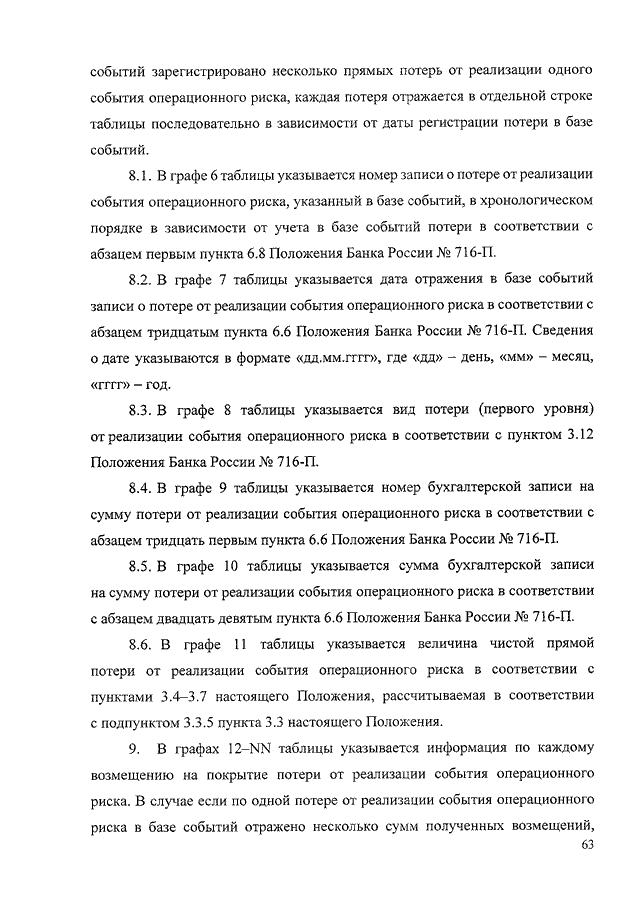 событий зарегистрировано несколько прямых потерь от реализации одного события операционного риска, каждая потеря отражается в отдельной строке таблицы последовательно в зависимости от даты регистрации потери в базе событий.

8.1. В графе 6 таблицы указывается номер записи о потере от реализации события операционного риска, указанный в базе событий, в хронологическом порядке в зависимости от учета в базе событий потери в соответствии с абзацем первым пункта 6.8 Положения Банка России № 716-П.

8.2. В графе 7 таблицы указывается дата отражения в базе событий записи о потере от реализации события операционного риска в соответствии с абзацем тридцатым пункта 6.6 Положения Банка России № 716-П. Сведения о дате указываются в формате «дд.мм.гггг», где «дд» – день, «мм» – месяц, «гггг» – год.

8.3. В графе 8 таблицы указывается вид потери (первого уровня) от реализации события операционного риска в соответствии с пунктом 3.12 Положения Банка России № 716-П.

8.4. В графе 9 таблицы указывается номер бухгалтерской записи на сумму потери от реализации события операционного риска в соответствии с абзацем тридцать первым пункта 6.6 Положения Банка России № 716-П.

8.5. В графе 10 таблицы указывается сумма бухгалтерской записи на сумму потери от реализации события операционного риска в соответствии с абзацем двадцать девятым пункта 6.6 Положения Банка России № 716-П.

8.6. В графе 11 таблицы указывается величина чистой прямой потери от реализации события операционного риска в соответствии с пунктами 3.4–3.7 настоящего Положения, рассчитываемая в соответствии с подпунктом 3.3.5 пункта 3.3 настоящего Положения.

9. В графах 12–NN таблицы указывается информация по каждому возмещению на покрытие потери от реализации события операционного риска. В случае если по одной потере от реализации события операционного риска в базе событий отражено несколько сумм полученных возмещений,

63